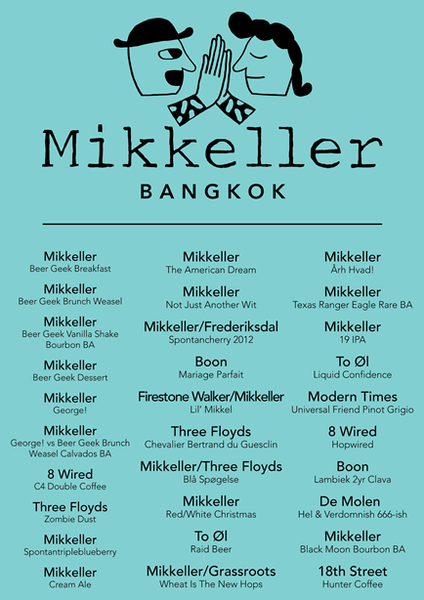 Mikkeller

BANGKOK

Mikkeller
Beer Geek Breakfast

Mikkeller
Beer Geek Brunch Weasel

Mikkeller
Beer Geek Vanilla Shake Bourbon BA

Mikkeller
Beer Geek Dessert

Mikkeller
George!

Mikkeller
George! vs Beer Geek Brunch Weasel Calvados BA

8 Wired
C4 Double Coffee

Three Floyds
Zombie Dust

Mikkeller
Spontantripleblueberry

Mikkeller
Cream Ale

Mikkeller
The American Dream

Mikkeller
Not Just Another Wit

Mikkeller/Frederiksdal
Spontancherry 2012

Boon
Mariage Parfait

Firestone Walker/Mikkeller
Lil' Mikkel

Three Floyds
Chevalier Bertrand du Guesclin

Mikkeller/Three Floyds
Blå Spøgelse

Mikkeller
Red/White Christmas

To Øl
Raid Beer

Mikkeller/Grassroots
Wheat Is The New Hops

Mikkeller
Årh Hvad!

Mikkeller
Texas Ranger Eagle Rare BA

Mikkeller
19 IPA

To Øl
Liquid Confidence

Modern Times
Universal Friend Pinot Grigio

8 Wired
Hopwired

Boon
Lambiek 2yr Clava

De Molen
Hel & Verdomnish 666-ish

Mikkeller
Black Moon Bourbon BA

18th Street
Hunter Coffee